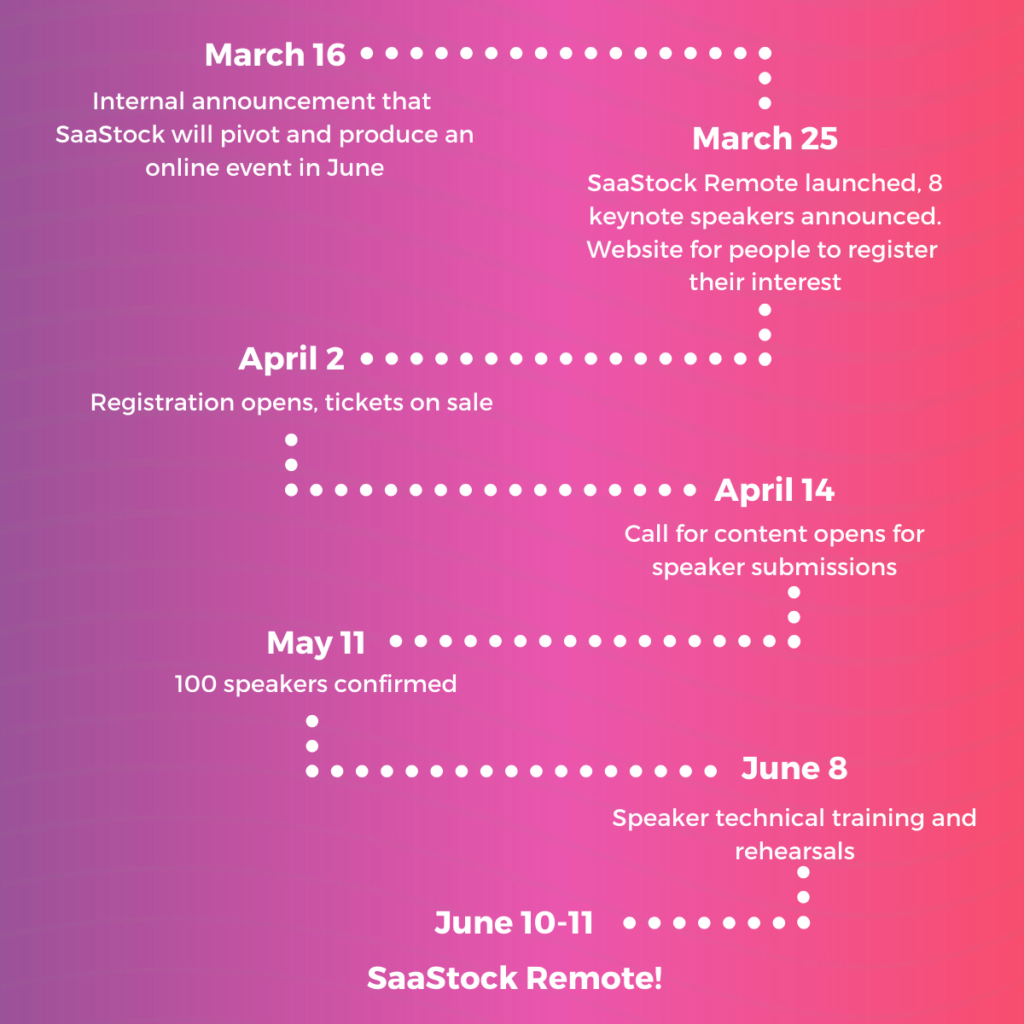 March 16

Internal announcement that SaaStock will pivot and produce an online event in June

March 25

SaaStock Remote launched, 8 keynote speakers announced. Website for people to register their interest

April 2

Registration opens, tickets on sale

April 14

Call for content opens for speaker submissions

May 11

100 speakers confirmed

June 8

Speaker technical training and rehearsals

June 10-11

SaaStock Remote!